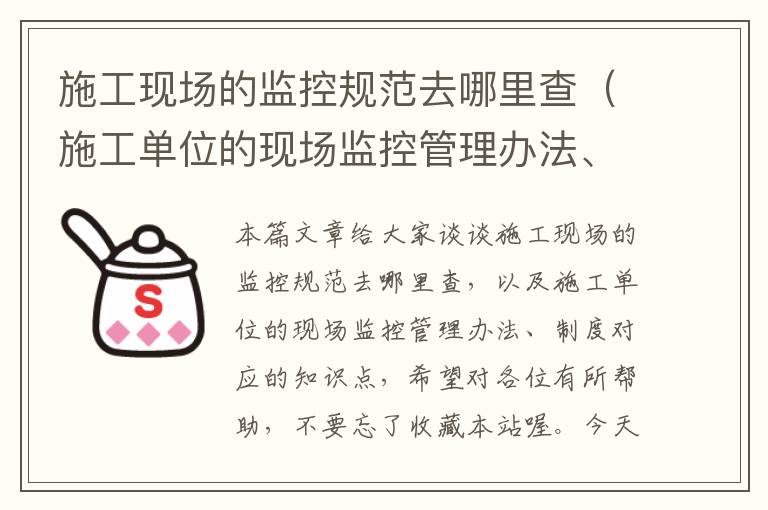 施工现场的监控规范去哪里查（施工单位的现场监控管理办法、

S

本篇文章给大家谈谈施工现场的监控规范去哪里查，以及施工单位的现场监控管理办法、制度对应的知识点，希望对各位有所帮助，不要忘了收藏本站喔。今天